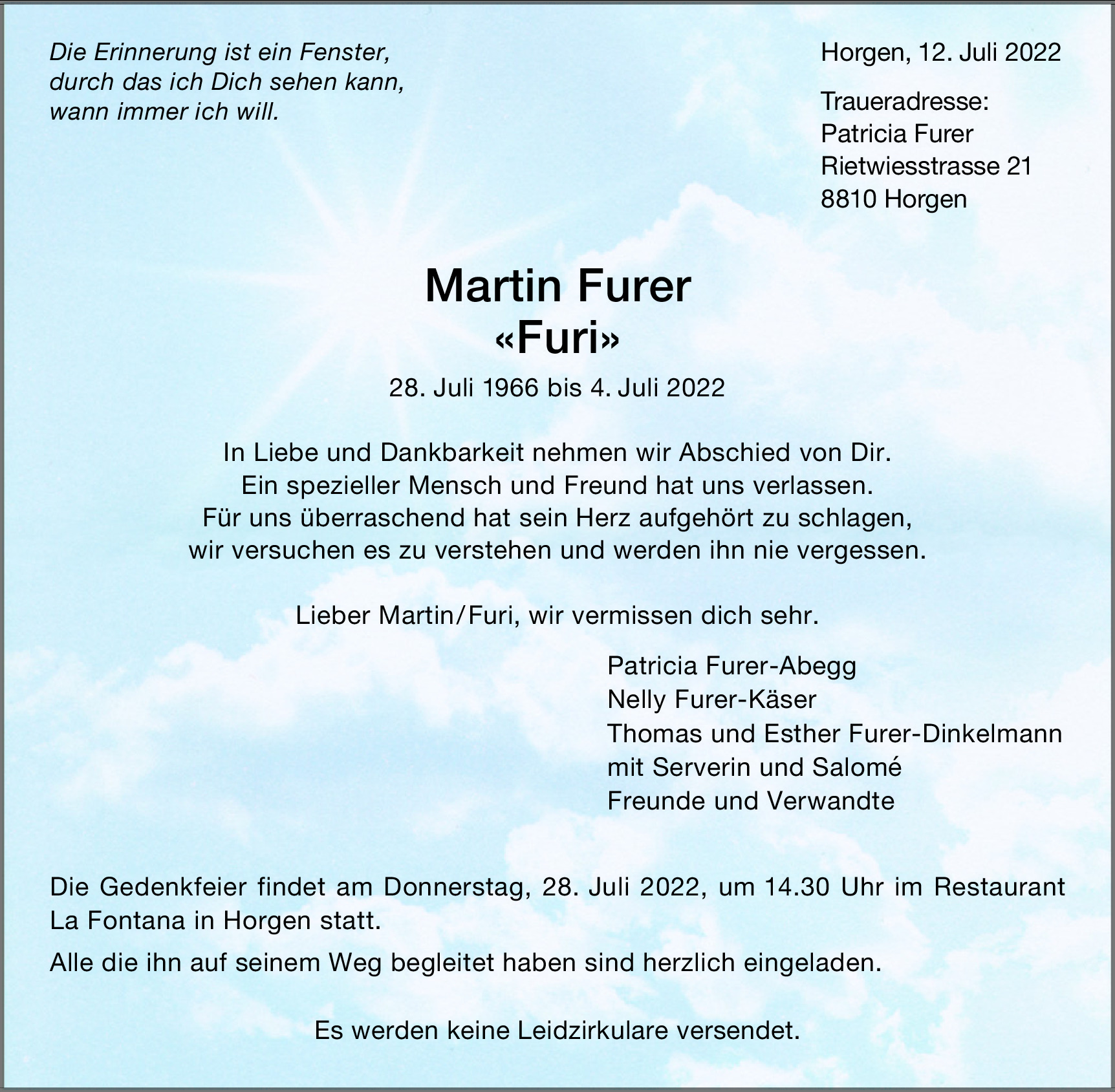 Die Erinnerung ist ein Fenster,
durch das ich Dich sehen kann,
wann immer ich will.

Horgen, 12. Juli 2022

Traueradresse:
Patricia Furer
Rietwiesstrasse 21
8810 Horgen

Martin Furer
«Furi»

28. Juli 1966 bis 4. Juli 2022

In Liebe und Dankbarkeit nehmen wir Abschied von Dir.
Ein spezieller Mensch und Freund hat uns verlassen.
Für uns überraschend hat sein Herz aufgehört zu schlagen,
wir versuchen es zu verstehen und werden ihn nie vergessen.

Lieber Martin/Furi, wir vermissen dich sehr.

Patricia Furer-Abegg
Nelly Furer-Käser
Thomas und Esther Furer-Dinkelmann
mit Serverin und Salomé
Freunde und Verwandte

Die Gedenkfeier findet am Donnerstag, 28. Juli 2022, um 14.30 Uhr im Restaurant La Fontana in Horgen statt.

Alle die ihn auf seinem Weg begleitet haben sind herzlich eingeladen.

Es werden keine Leidzirkulare versendet.